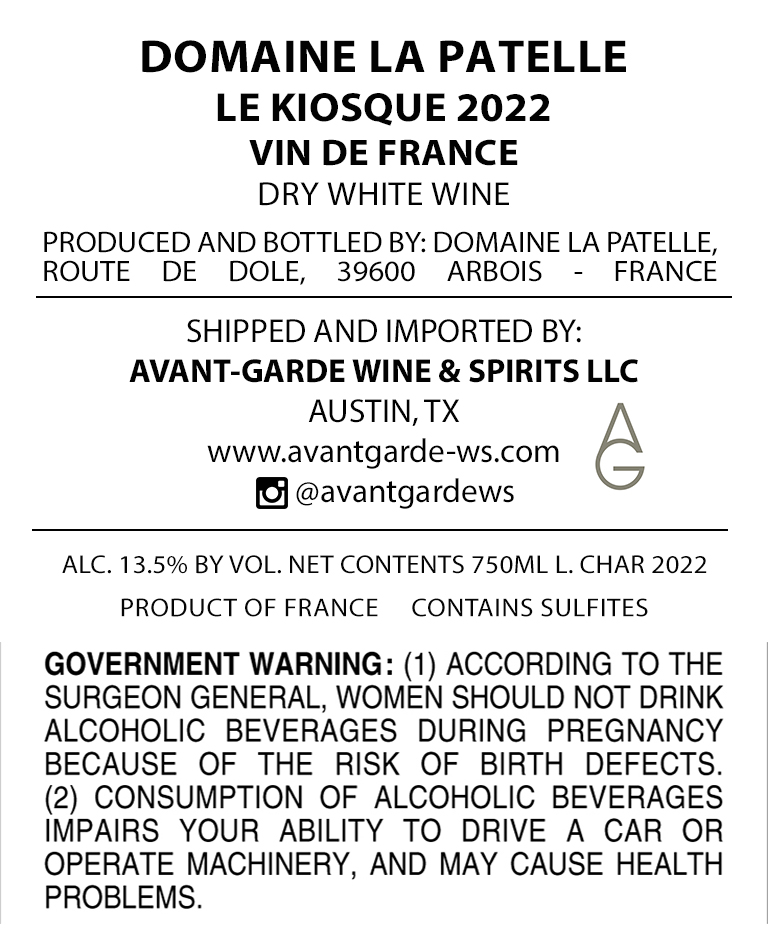 DOMAINE LA PATELLE
LE KIOSQUE 2022
VIN DE FRANCE
DRY WHITE WINE

PRODUCED AND BOTTLED BY: DOMAINE LA PATELLE, ROUTE DE DOLE, 39600 ARBOIS - FRANCE

SHIPPED AND IMPORTED BY:
AVANT-GARDE WINE & SPIRITS LLC
AUSTIN, TX
www.avantgarde-ws.com
@avantgardews

AG

ALC. 13.5% BY VOL. NET CONTENTS 750ML L. CHAR 2022
PRODUCT OF FRANCE CONTAINS SULFITES

GOVERNMENT WARNING: (1) ACCORDING TO THE SURGEON GENERAL, WOMEN SHOULD NOT DRINK ALCOHOLIC BEVERAGES DURING PREGNANCY BECAUSE OF THE RISK OF BIRTH DEFECTS. (2) CONSUMPTION OF ALCOHOLIC BEVERAGES IMPAIRS YOUR ABILITY TO DRIVE A CAR OR OPERATE MACHINERY, AND MAY CAUSE HEALTH PROBLEMS.